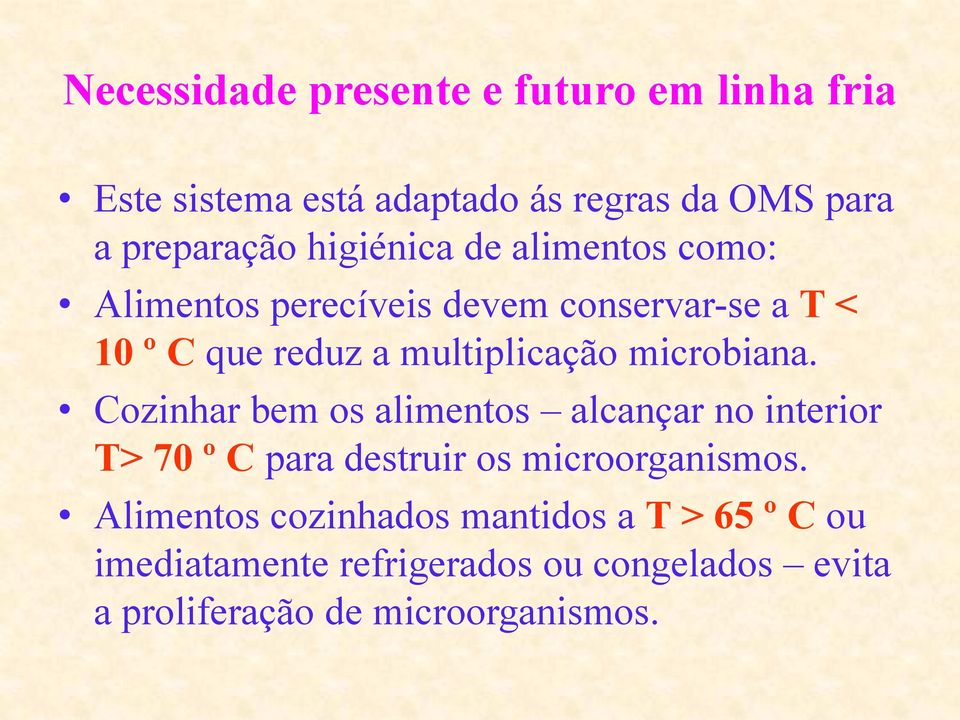 Necessidade presente e futuro em linha fria

• Este sistema está adaptado ás regras da OMS para a preparação higiénica de alimentos como:
• Alimentos perecíveis devem conservar-se a T < 10 º C que reduz a multiplicação microbiana.
• Cozinhar bem os alimentos – alcançar no interior T> 70 º C para destruir os microorganismos.
• Alimentos cozinhados mantidos a T > 65 º C ou imediatamente refrigerados ou congelados – evita a proliferação de microorganismos.